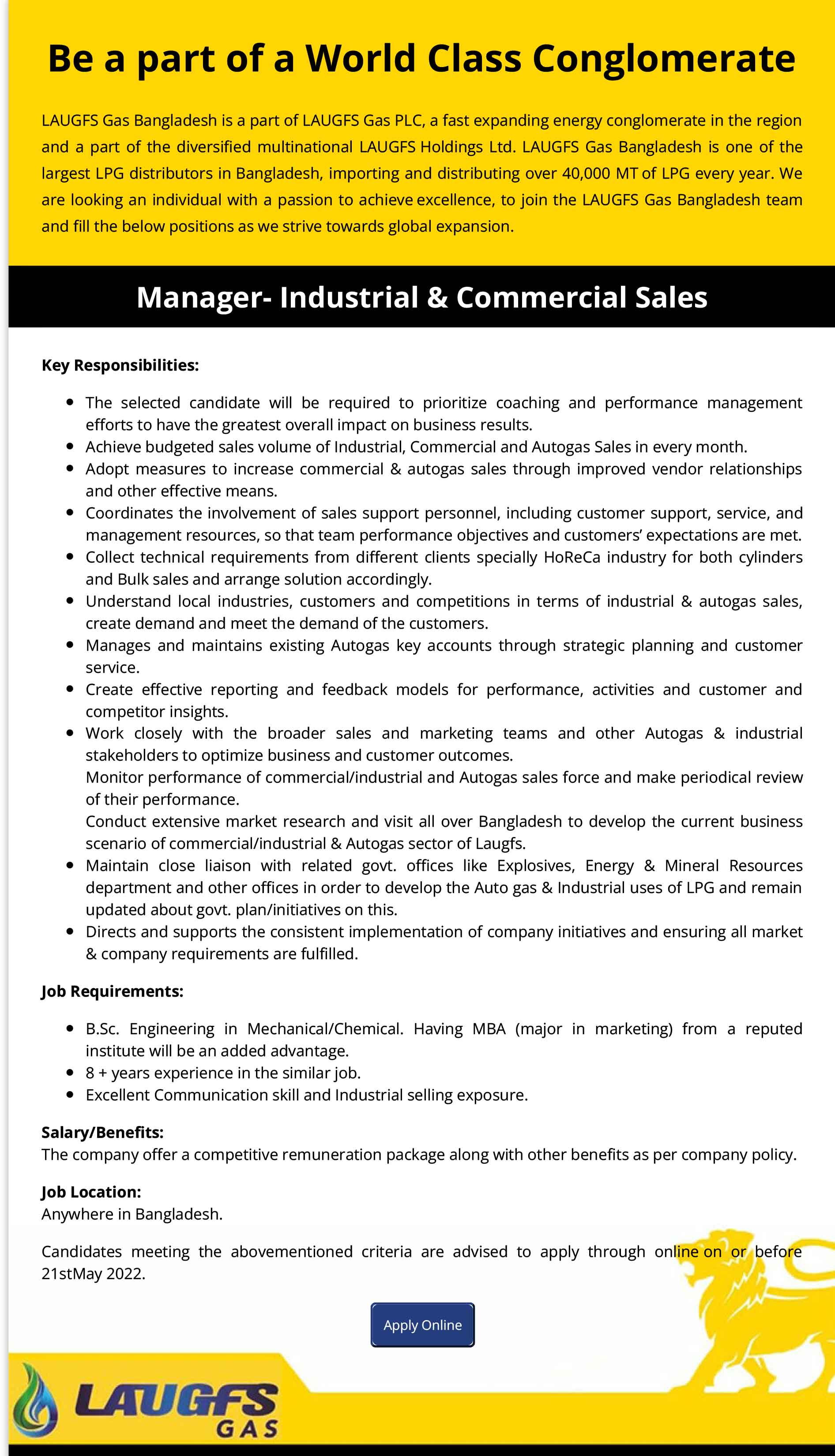 Be a part of a World Class Conglomerate

LAUGFS Gas Bangladesh is a part of LAUGFS Gas PLC, a fast expanding energy conglomerate in the region and a part of the diversified multinational LAUGFS Holdings Ltd. LAUGFS Gas Bangladesh is one of the largest LPG distributors in Bangladesh, importing and distributing over 40,000 MT of LPG every year. We are looking an individual with a passion to achieve excellence, to join the LAUGFS Gas Bangladesh team and fill the below positions as we strive towards global expansion.

Manager- Industrial & Commercial Sales

Key Responsibilities:

- The selected candidate will be required to prioritize coaching and performance management efforts to have the greatest overall impact on business results.
- Achieve budgeted sales volume of Industrial, Commercial and Autogas Sales in every month.
- Adopt measures to increase commercial & autogas sales through improved vendor relationships and other effective means.
- Coordinates the involvement of sales support personnel, including customer support, service, and management resources, so that team performance objectives and customers' expectations are met.
- Collect technical requirements from different clients specially HoReCa industry for both cylinders and Bulk sales and arrange solution accordingly.
- Understand local industries, customers and competitions in terms of industrial & autogas sales, create demand and meet the demand of the customers.
- Manages and maintains existing Autogas key accounts through strategic planning and customer service.
- Create effective reporting and feedback models for performance, activities and customer and competitor insights.
- Work closely with the broader sales and marketing teams and other Autogas & industrial stakeholders to optimize business and customer outcomes.
Monitor performance of commercial/industrial and Autogas sales force and make periodical review of their performance.
Conduct extensive market research and visit all over Bangladesh to develop the current business scenario of commercial/industrial & Autogas sector of Laugfs.
- Maintain close liaison with related govt. offices like Explosives, Energy & Mineral Resources department and other offices in order to develop the Auto gas & Industrial uses of LPG and remain updated about govt. plan/initiatives on this.
- Directs and supports the consistent implementation of company initiatives and ensuring all market & company requirements are fulfilled.

Job Requirements:

- B.Sc. Engineering in Mechanical/Chemical. Having MBA (major in marketing) from a reputed institute will be an added advantage.
- 8 + years experience in the similar job.
- Excellent Communication skill and Industrial selling exposure.

Salary/Benefits:
The company offer a competitive remuneration package along with other benefits as per company policy.

Job Location:
Anywhere in Bangladesh.

Candidates meeting the abovementioned criteria are advised to apply through online on or before 21stMay 2022.

Apply Online

LAUGFS GAS